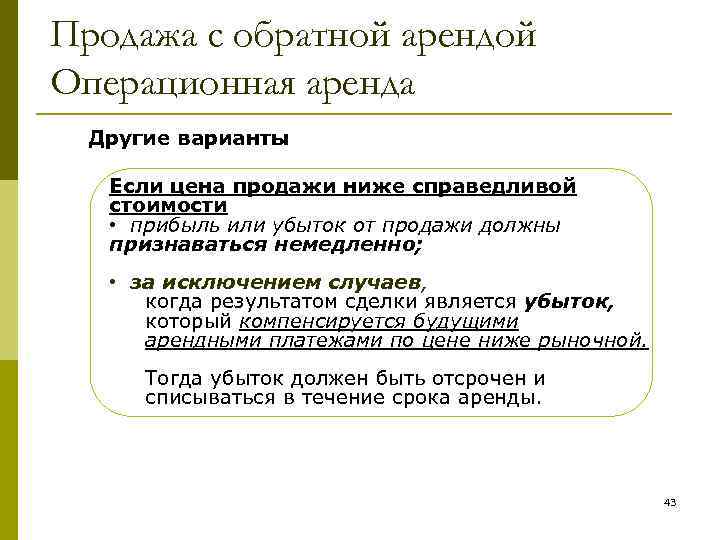 Продажа с обратной арендой
Операционная аренда

Другие варианты

Если цена продажи ниже справедливой стоимости
• прибыль или убыток от продажи должны признаваться немедленно;

• за исключением случаев, когда результатом сделки является убыток, который компенсируется будущими арендными платежами по цене ниже рыночной.

Тогда убыток должен быть отсрочен и списываться в течение срока аренды.

43